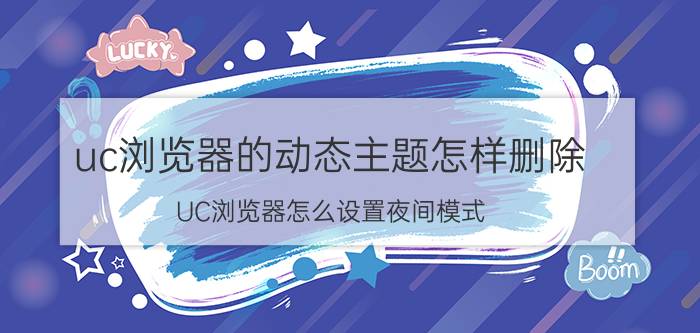 LUCKY

uc浏览器的动态主题怎样删除

UC浏览器怎么设置夜间模式

Boom!!